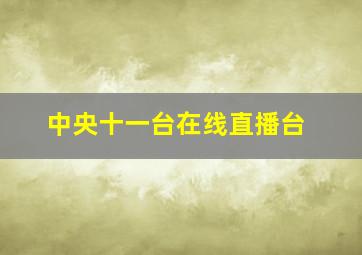 中央十一台在线直播台